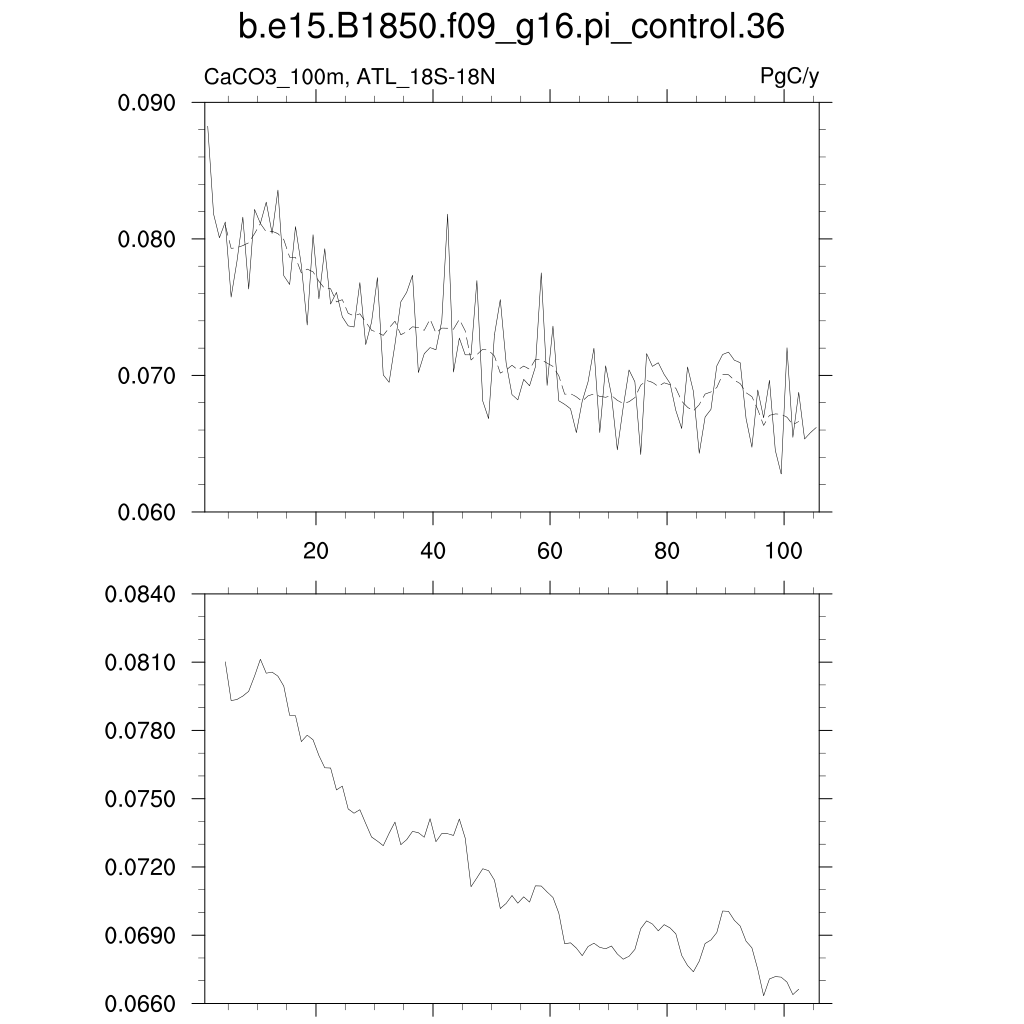 b.e15.B1850.f09_g16.pi_control.36

CaCO3_100m, ATL_18S-18N

PgC/y

0.090
0.080
0.070
0.060

20
40
60
80
100

0.0840
0.0810
0.0780
0.0750
0.0720
0.0690
0.0660